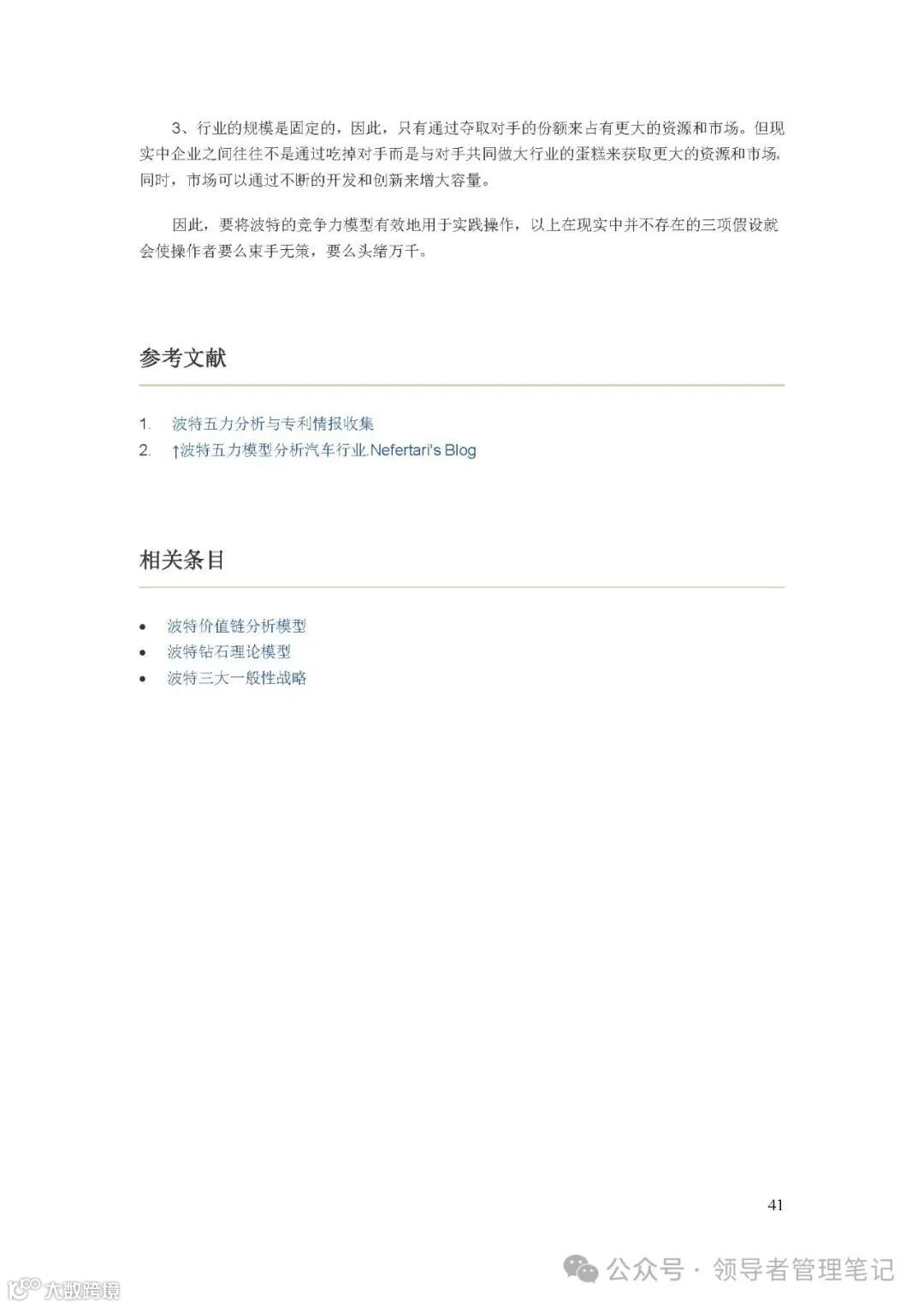 3、行业的规模是固定的，因此，只有通过夺取对手的份额来占有更大的资源和市场。但现实中企业之间往往不是通过吃掉对手而是与对手共同做大行业的蛋糕来获取更大的资源和市场。同时，市场可以通过不断的开发和创新来增大容量。

因此，要将波特的竞争力模型有效地用于实践操作，以上在现实中并不存在的三项假设就会使操作者要么束手无策，要么头绪万千。

参考文献

1. 波特五力分析与专利情报收集
2. ↑波特五力模型分析汽车行业.Nefertari's Blog

相关条目

• 波特价值链分析模型
• 波特钻石理论模型
• 波特三大一般性战略

41

公众号 · 领导者管理笔记

大数跨境